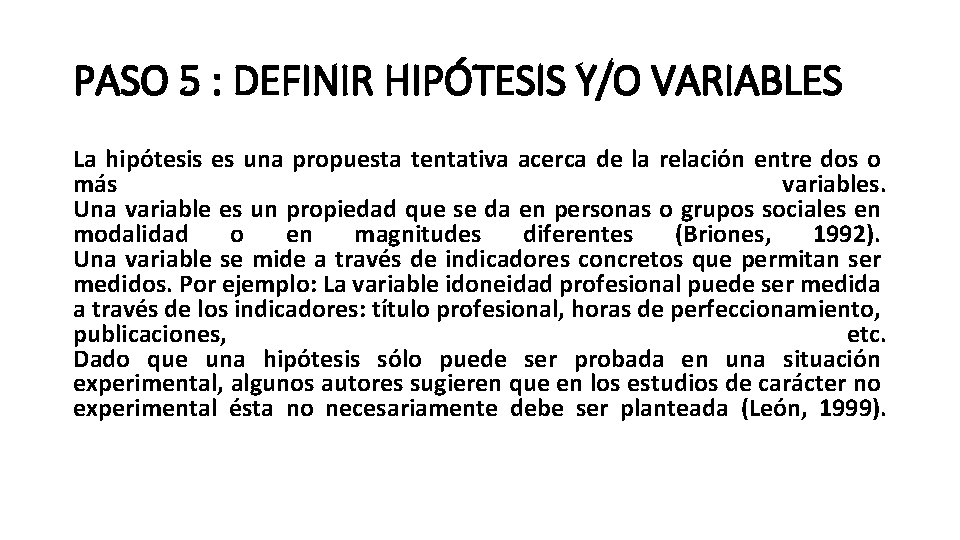 PASO 5 : DEFINIR HIPÓTESIS Y/O VARIABLES

La hipótesis es una propuesta tentativa acerca de la relación entre dos o más variables.
Una variable es un propiedad que se da en personas o grupos sociales en modalidad o en magnitudes diferentes (Briones, 1992).
Una variable se mide a través de indicadores concretos que permitan ser medidos. Por ejemplo: La variable idoneidad profesional puede ser medida a través de los indicadores: título profesional, horas de perfeccionamiento, publicaciones, etc.
Dado que una hipótesis sólo puede ser probada en una situación experimental, algunos autores sugieren que en los estudios de carácter no experimental ésta no necesariamente debe ser planteada (León, 1999).